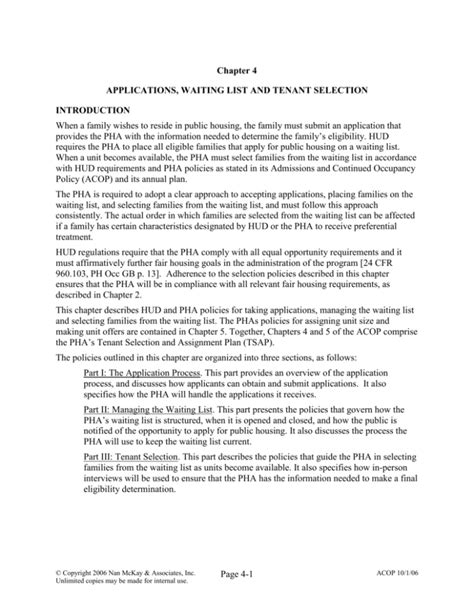 Chapter 4

APPLICATIONS, WAITING LIST AND TENANT SELECTION

INTRODUCTION

When a family wishes to reside in public housing, the family must submit an application that provides the PHA with the information needed to determine the family's eligibility. HUD requires the PHA to place all eligible families that apply for public housing on a waiting list. When a unit becomes available, the PHA must select families from the waiting list in accordance with HUD requirements and PHA policies as stated in its Admissions and Continued Occupancy Policy (ACOP) and its annual plan.

The PHA is required to adopt a clear approach to accepting applications, placing families on the waiting list, and selecting families from the waiting list, and must follow this approach consistently. The actual order in which families are selected from the waiting list can be affected if a family has certain characteristics designated by HUD or the PHA to receive preferential treatment.

HUD regulations require that the PHA comply with all equal opportunity requirements and it must affirmatively further fair housing goals in the administration of the program [24 CFR 960.103, PH Occ GB p. 13]. Adherence to the selection policies described in this chapter ensures that the PHA will be in compliance with all relevant fair housing requirements, as described in Chapter 2.

This chapter describes HUD and PHA policies for taking applications, managing the waiting list and selecting families from the waiting list. The PHAs policies for assigning unit size and making unit offers are contained in Chapter 5. Together, Chapters 4 and 5 of the ACOP comprise the PHA's Tenant Selection and Assignment Plan (TSAP).

The policies outlined in this chapter are organized into three sections, as follows:

Part I: The Application Process. This part provides an overview of the application process, and discusses how applicants can obtain and submit applications. It also specifies how the PHA will handle the applications it receives.

Part II: Managing the Waiting List. This part presents the policies that govern how the PHA's waiting list is structured, when it is opened and closed, and how the public is notified of the opportunity to apply for public housing. It also discusses the process the PHA will use to keep the waiting list current.

Part III: Tenant Selection. This part describes the policies that guide the PHA in selecting families from the waiting list as units become available. It also specifies how in-person interviews will be used to ensure that the PHA has the information needed to make a final eligibility determination.

© Copyright 2006 Nan McKay & Associates, Inc.
Unlimited copies may be made for internal use.

Page 4-1

ACOP 10/1/06